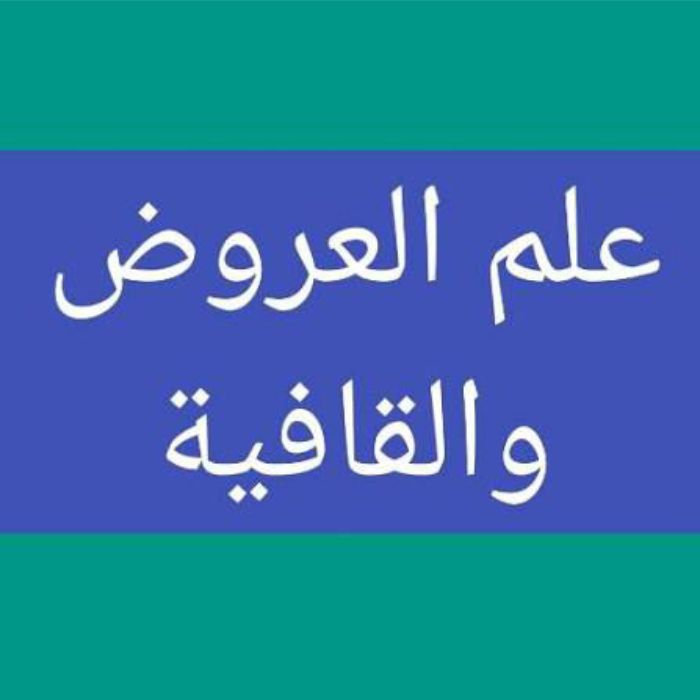 علم العروض
والقافية